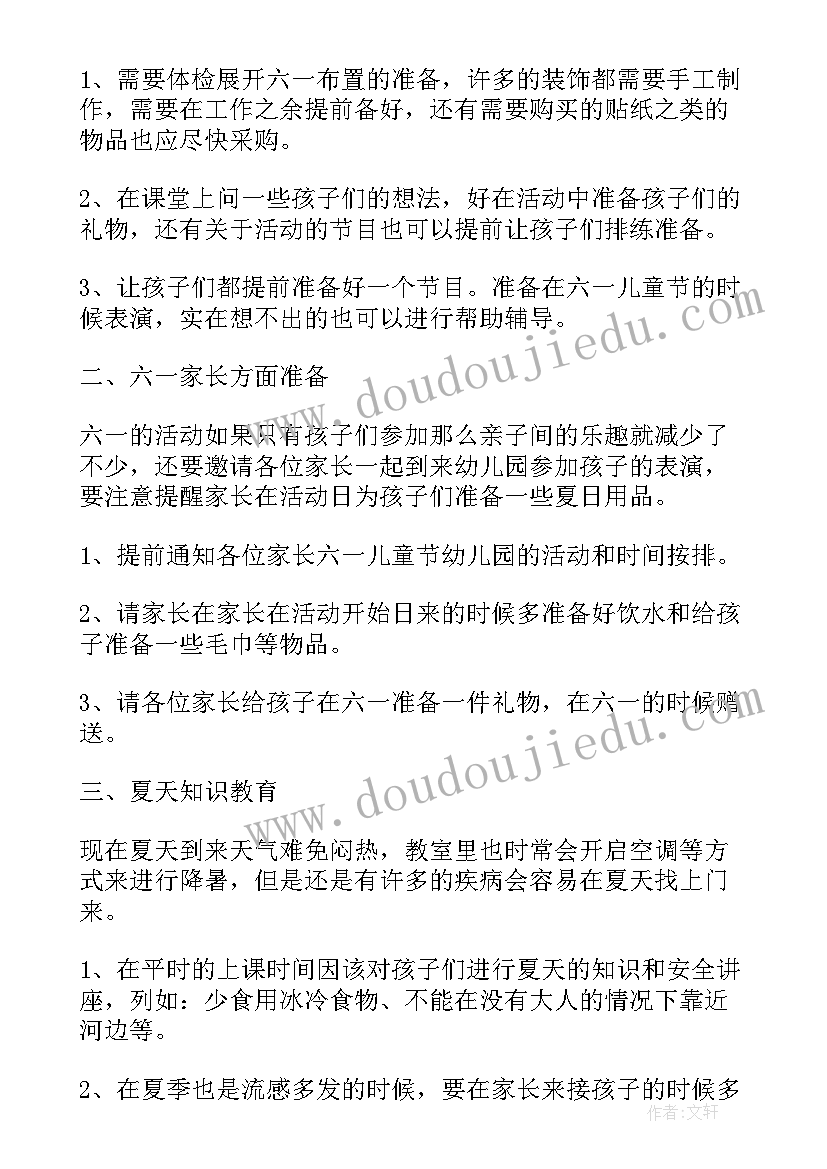 1、需要体检展开六一布置的准备，许多的装饰都需要手工制作，需要在工作之余提前备好，还有需要购买的贴纸之类的物品也应尽快采购。

2、在课堂上问一些孩子们的想法，好在活动中准备孩子们的礼物，还有关于活动的节目也可以提前让孩子们排练准备。

3、让孩子们都提前准备好一个节目。准备在六一儿童节的时候表演，实在想不出的也可以进行帮助辅导。

二、六一家长方面准备

六一的活动如果只有孩子们参加那么亲子间的乐趣就减少了不少，还要邀请各位家长一起到来幼儿园参加孩子的表演，要注意提醒家长在活动日为孩子们准备一些夏日用品。

1、提前通知各位家长六一儿童节幼儿园的活动和时间按排。

2、请家长在家长在活动开始日来的时候多准备好饮水和给孩子准备一些毛巾等物品。

3、请各位家长给孩子在六一准备一件礼物，在六一的时候赠送。

三、夏天知识教育

现在夏天到来天气难免闷热，教室里也时常会开启空调等方式来进行降暑，但是还是有许多的疾病会容易在夏天找上门来。

1、在平时的上课时间因该对孩子们进行夏天的知识和安全讲座，列如：少食用冰冷食物、不能在没有大人的情况下靠近河边等。

2、在夏季也是流感多发的时候，要在家长来接孩子的时候多

www.doudoujiedu.com
www.doudoujiedu.com
作者：文轩